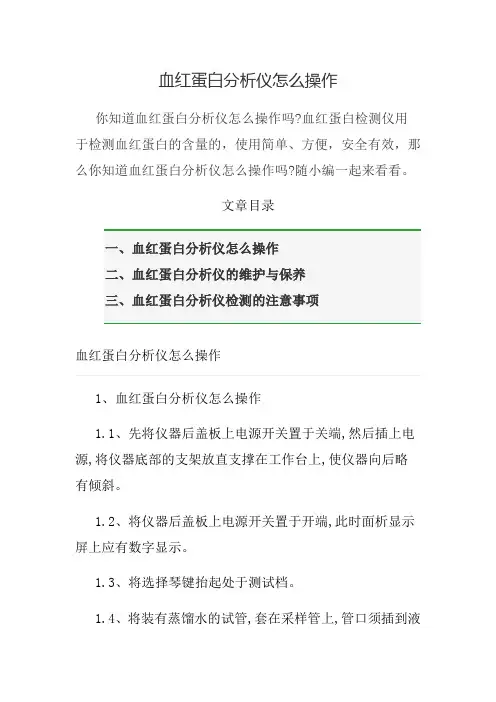 血红蛋白分析仪怎么操作

你知道血红蛋白分析仪怎么操作吗?血红蛋白检测仪用于检测血红蛋白的含量的，使用简单、方便，安全有效，那么你知道血红蛋白分析仪怎么操作吗?随小编一起来看看。

文章目录

一、血红蛋白分析仪怎么操作
二、血红蛋白分析仪的维护与保养
三、血红蛋白分析仪检测的注意事项

血红蛋白分析仪怎么操作

1、血红蛋白分析仪怎么操作

1.1、先将仪器后盖板上电源开关置于关端,然后插上电源,将仪器底部的支架放直支撑在工作台上,使仪器向后略有倾斜。

1.2、将仪器后盖板上电源开关置于开端,此时面析显示屏上应有数字显示。

1.3、将选择琴键抬起处于测试档。

1.4、将装有蒸馏水的试管,套在采样管上,管口须插到液